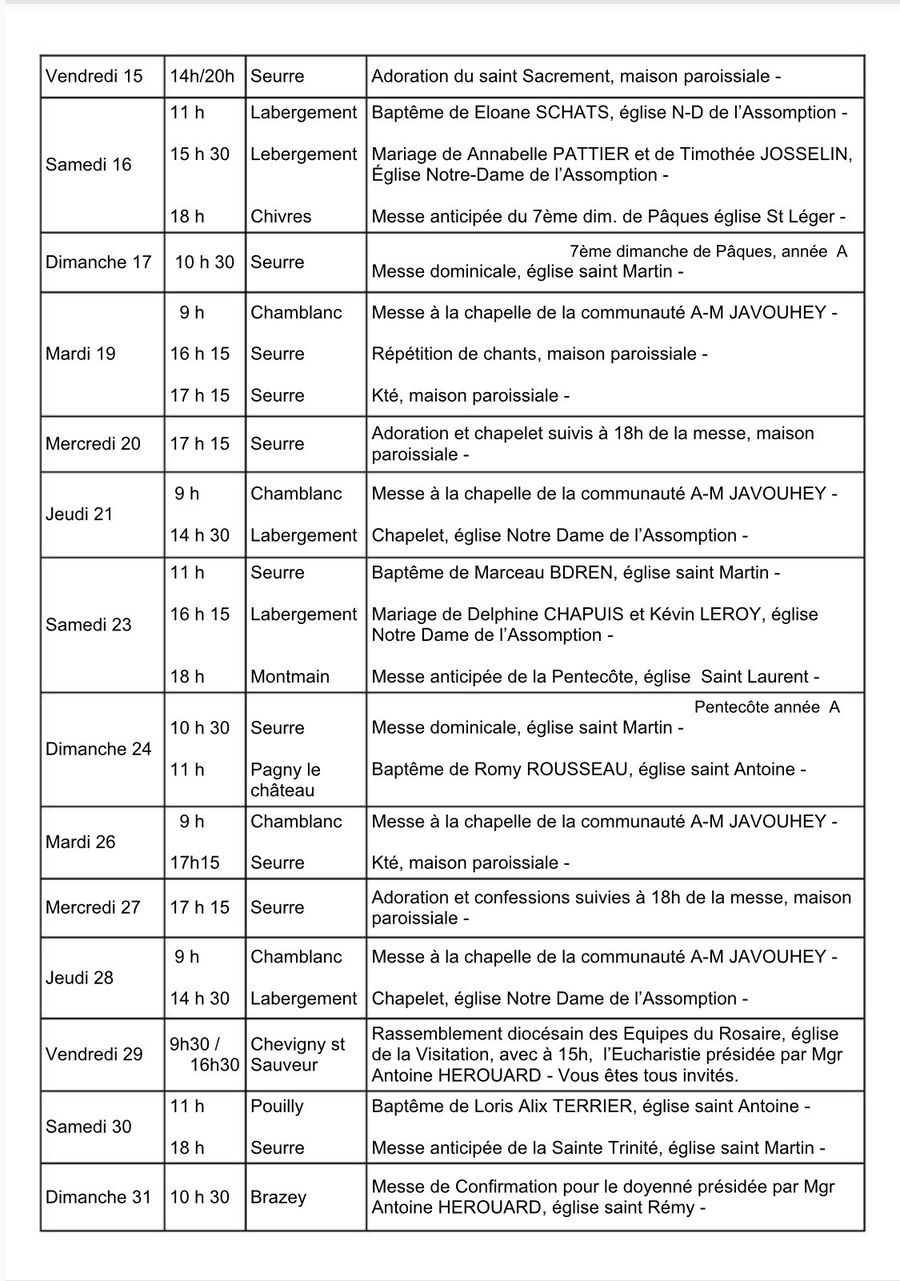 | Vendredi 15 | 14h/20h | Seurre | Adoration du saint Sacrement, maison paroissiale - |
|---|---|---|---|
| Samedi 16 | 11 h | Labergement | Baptême de Eloane SCHATS, église N-D de l'Assomption - |
| | 15 h 30 | Lebergement | Mariage de Annabelle PATTIER et de Timothée JOSSELIN, Église Notre-Dame de l'Assomption - |
| | 18 h | Chivres | Messe anticipée du 7ème dim. de Pâques église St Léger - |
| Dimanche 17 | 10 h 30 | Seurre | 7ème dimanche de Pâques, année A Messe dominicale, église saint Martin - |
| Mardi 19 | 9 h | Chamblanc | Messe à la chapelle de la communauté A-M JAVOUHEY - |
| | 16 h 15 | Seurre | Répétition de chants, maison paroissiale - |
| | 17 h 15 | Seurre | Kté, maison paroissiale - |
| Mercredi 20 | 17 h 15 | Seurre | Adoration et chapelet suivis à 18h de la messe, maison paroissiale - |
| Jeudi 21 | 9 h | Chamblanc | Messe à la chapelle de la communauté A-M JAVOUHEY - |
| | 14 h 30 | Labergement | Chapelet, église Notre Dame de l'Assomption - |
| Samedi 23 | 11 h | Seurre | Baptême de Marceau BDREN, église saint Martin - |
| | 16 h 15 | Labergement | Mariage de Delphine CHAPUIS et Kévin LEROY, église Notre Dame de l'Assomption - |
| | 18 h | Montmain | Messe anticipée de la Pentecôte, église Saint Laurent - |
| Dimanche 24 | 10 h 30 | Seurre | Pentecôte année A Messe dominicale, église saint Martin - |
| | 11 h | Pagny le château | Baptême de Romy ROUSSEAU, église saint Antoine - |
| Mardi 26 | 9 h | Chamblanc | Messe à la chapelle de la communauté A-M JAVOUHEY - |
| | 17h15 | Seurre | Kté, maison paroissiale - |
| Mercredi 27 | 17 h 15 | Seurre | Adoration et confessions suivies à 18h de la messe, maison paroissiale - |
| Jeudi 28 | 9 h | Chamblanc | Messe à la chapelle de la communauté A-M JAVOUHEY - |
| | 14 h 30 | Labergement | Chapelet, église Notre Dame de l'Assomption - |
| Vendredi 29 | 9h30 / 16h30 | Chevigny st Sauveur | Rassemblement diocésain des Equipes du Rosaire, église de la Visitation, avec à 15h, l'Eucharistie présidée par Mgr Antoine HEROUARD - Vous êtes tous invités. |
| Samedi 30 | 11 h | Pouilly | Baptême de Loris Alix TERRIER, église saint Antoine - |
| | 18 h | Seurre | Messe anticipée de la Sainte Trinité, église saint Martin - |
| Dimanche 31 | 10 h 30 | Brazey | Messe de Confirmation pour le doyenné présidée par Mgr Antoine HEROUARD, église saint Rémy - |